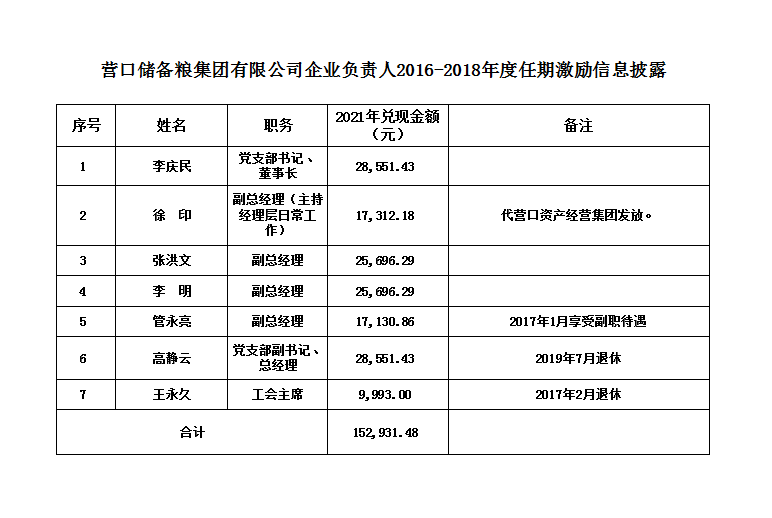 营口储备粮集团有限公司企业负责人2016-2018年度任期激励信息披露

| 序号 | 姓名 | 职务 | 2021年兑现金额（元） | 备注 |
|---|---|---|---|---|
| 1 | 李庆民 | 党支部书记、董事长 | 28,551.43 | |
| 2 | 徐　印 | 副总经理（主持经理层日常工作） | 17,312.18 | 代营口资产经营集团发放。 |
| 3 | 张洪文 | 副总经理 | 25,696.29 | |
| 4 | 李　明 | 副总经理 | 25,696.29 | |
| 5 | 管永亮 | 副总经理 | 17,130.86 | 2017年1月享受副职待遇 |
| 6 | 高静云 | 党支部副书记、总经理 | 28,551.43 | 2019年7月退休 |
| 7 | 王永久 | 工会主席 | 9,993.00 | 2017年2月退休 |
| 合计 | | | 152,931.48 | |